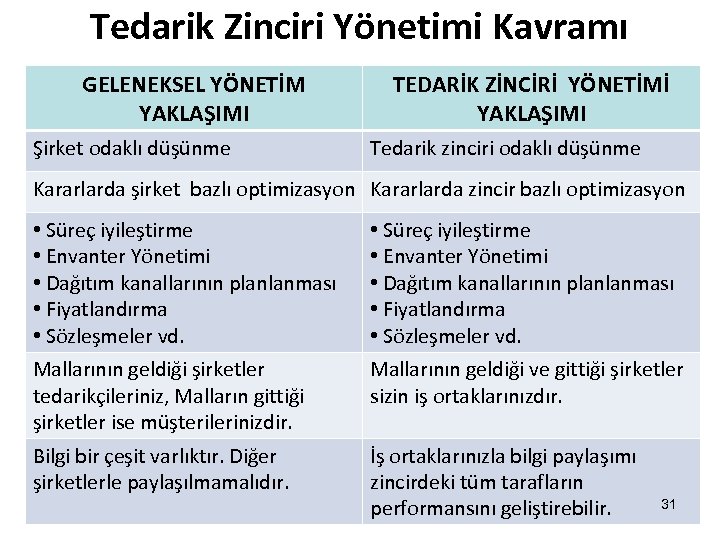 Tedarik Zinciri Yönetimi Kavramı

| GELENEKSEL YÖNETİM YAKLAŞIMI | TEDARİK ZİNCİRİ YÖNETİMİ YAKLAŞIMI |
|---|---|
| Şirket odaklı düşünme | Tedarik zinciri odaklı düşünme |
| Kararlarda şirket bazlı optimizasyon | Kararlarda zincir bazlı optimizasyon |
| • Süreç iyileştirme • Envanter Yönetimi • Dağıtım kanallarının planlanması • Fiyatlandırma • Sözleşmeler vd. | • Süreç iyileştirme • Envanter Yönetimi • Dağıtım kanallarının planlanması • Fiyatlandırma • Sözleşmeler vd. |
| Mallarının geldiği şirketler tedarikçileriniz, Malların gittiği şirketler ise müşterilerinizdir. | Mallarının geldiği ve gittiği şirketler sizin iş ortaklarınızdır. |
| Bilgi bir çeşit varlıktır. Diğer şirketlerle paylaşılmamalıdır. | İş ortaklarınızla bilgi paylaşımı zincirdeki tüm tarafların performansını geliştirebilir. |

31